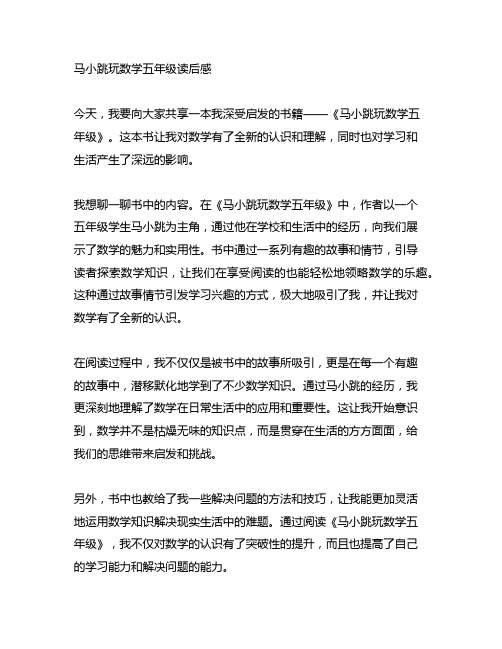 马小跳玩数学五年级读后感

今天，我要向大家共享一本我深受启发的书籍——《马小跳玩数学五年级》。这本书让我对数学有了全新的认识和理解，同时也对学习和生活产生了深远的影响。

我想聊一聊书中的内容。在《马小跳玩数学五年级》中，作者以一个五年级学生马小跳为主角，通过他在学校和生活中的经历，向我们展示了数学的魅力和实用性。书中通过一系列有趣的故事和情节，引导读者探索数学知识，让我们在享受阅读的也能轻松地领略数学的乐趣。这种通过故事情节引发学习兴趣的方式，极大地吸引了我，并让我对数学有了全新的认识。

在阅读过程中，我不仅仅是被书中的故事所吸引，更是在每一个有趣的故事中，潜移默化地学到了不少数学知识。通过马小跳的经历，我更深刻地理解了数学在日常生活中的应用和重要性。这让我开始意识到，数学并不是枯燥无味的知识点，而是贯穿在生活的方方面面，给我们的思维带来启发和挑战。

另外，书中也教给了我一些解决问题的方法和技巧，让我能更加灵活地运用数学知识解决现实生活中的难题。通过阅读《马小跳玩数学五年级》，我不仅对数学的认识有了突破性的提升，而且也提高了自己的学习能力和解决问题的能力。